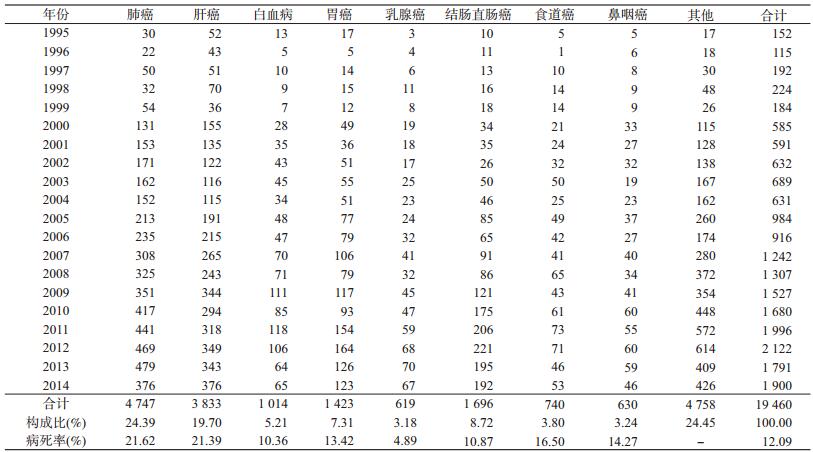 | 年份 | 肺癌 | 肝癌 | 白血病 | 胃癌 | 乳腺癌 | 结肠直肠癌 | 食道癌 | 鼻咽癌 | 其他 | 合计 |
|---|---|---|---|---|---|---|---|---|---|---|
| 1995 | 30 | 52 | 13 | 17 | 3 | 10 | 5 | 5 | 17 | 152 |
| 1996 | 22 | 43 | 5 | 5 | 4 | 11 | 1 | 6 | 18 | 115 |
| 1997 | 50 | 51 | 10 | 14 | 6 | 13 | 10 | 8 | 30 | 192 |
| 1998 | 32 | 70 | 9 | 15 | 11 | 16 | 14 | 9 | 48 | 224 |
| 1999 | 54 | 36 | 7 | 12 | 8 | 18 | 14 | 9 | 26 | 184 |
| 2000 | 131 | 155 | 28 | 49 | 19 | 34 | 21 | 33 | 115 | 585 |
| 2001 | 153 | 135 | 35 | 36 | 18 | 35 | 24 | 27 | 128 | 591 |
| 2002 | 171 | 122 | 43 | 51 | 17 | 26 | 32 | 32 | 138 | 632 |
| 2003 | 162 | 116 | 45 | 55 | 25 | 50 | 50 | 19 | 167 | 689 |
| 2004 | 152 | 115 | 34 | 51 | 23 | 46 | 25 | 23 | 162 | 631 |
| 2005 | 213 | 191 | 48 | 77 | 24 | 85 | 49 | 37 | 260 | 984 |
| 2006 | 235 | 215 | 47 | 79 | 32 | 65 | 42 | 27 | 174 | 916 |
| 2007 | 308 | 265 | 70 | 106 | 41 | 91 | 41 | 40 | 280 | 1 242 |
| 2008 | 325 | 243 | 71 | 79 | 32 | 86 | 65 | 34 | 372 | 1 307 |
| 2009 | 351 | 344 | 111 | 117 | 45 | 121 | 43 | 41 | 354 | 1 527 |
| 2010 | 417 | 294 | 85 | 93 | 47 | 175 | 61 | 60 | 448 | 1 680 |
| 2011 | 441 | 318 | 118 | 154 | 59 | 206 | 73 | 55 | 572 | 1 996 |
| 2012 | 469 | 349 | 106 | 164 | 68 | 221 | 71 | 60 | 614 | 2 122 |
| 2013 | 479 | 343 | 64 | 126 | 70 | 195 | 46 | 59 | 409 | 1 791 |
| 2014 | 376 | 376 | 65 | 123 | 67 | 192 | 53 | 46 | 426 | 1 900 |
| 合计 | 4 747 | 3 833 | 1 014 | 1 423 | 619 | 1 696 | 740 | 630 | 4 758 | 19 460 |
| 构成比(%) | 24.39 | 19.70 | 5.21 | 7.31 | 3.18 | 8.72 | 3.80 | 3.24 | 24.45 | 100.00 |
| 病死率(%) | 21.62 | 21.39 | 10.36 | 13.42 | 4.89 | 10.87 | 16.50 | 14.27 | – | 12.09 |